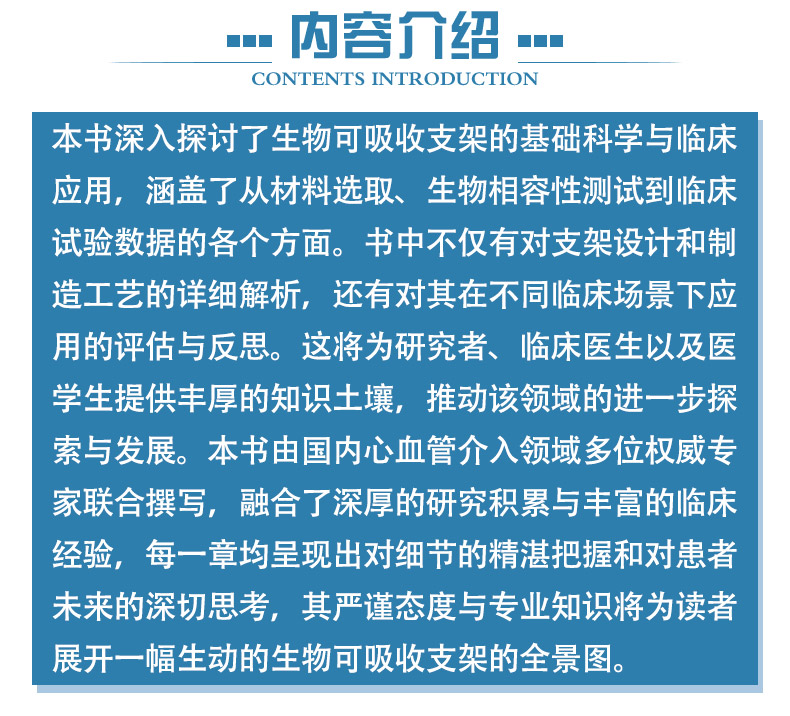 内容介绍
CONTENTS INTRODUCTION

本书深入探讨了生物可吸收支架的基础科学与临床应用，涵盖了从材料选取、生物相容性测试到临床试验数据的各个方面。书中不仅有对支架设计和制造工艺的详细解析，还有对其在不同临床场景下应用的评估与反思。这将为研究者、临床医生以及医学生提供丰厚的知识土壤，推动该领域的进一步探索与发展。本书由国内心血管介入领域多位权威专家联合撰写，融合了深厚的研究积累与丰富的临床经验，每一章均呈现出对细节的精湛把握和对患者未来的深切思考，其严谨态度与专业知识将为读者展开一幅生动的生物可吸收支架的全景图。